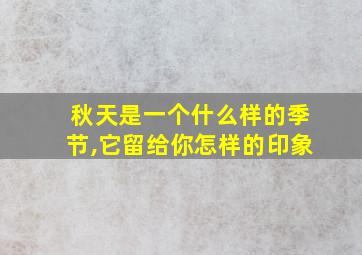 秋天是一个什么样的季节,它留给你怎样的印象